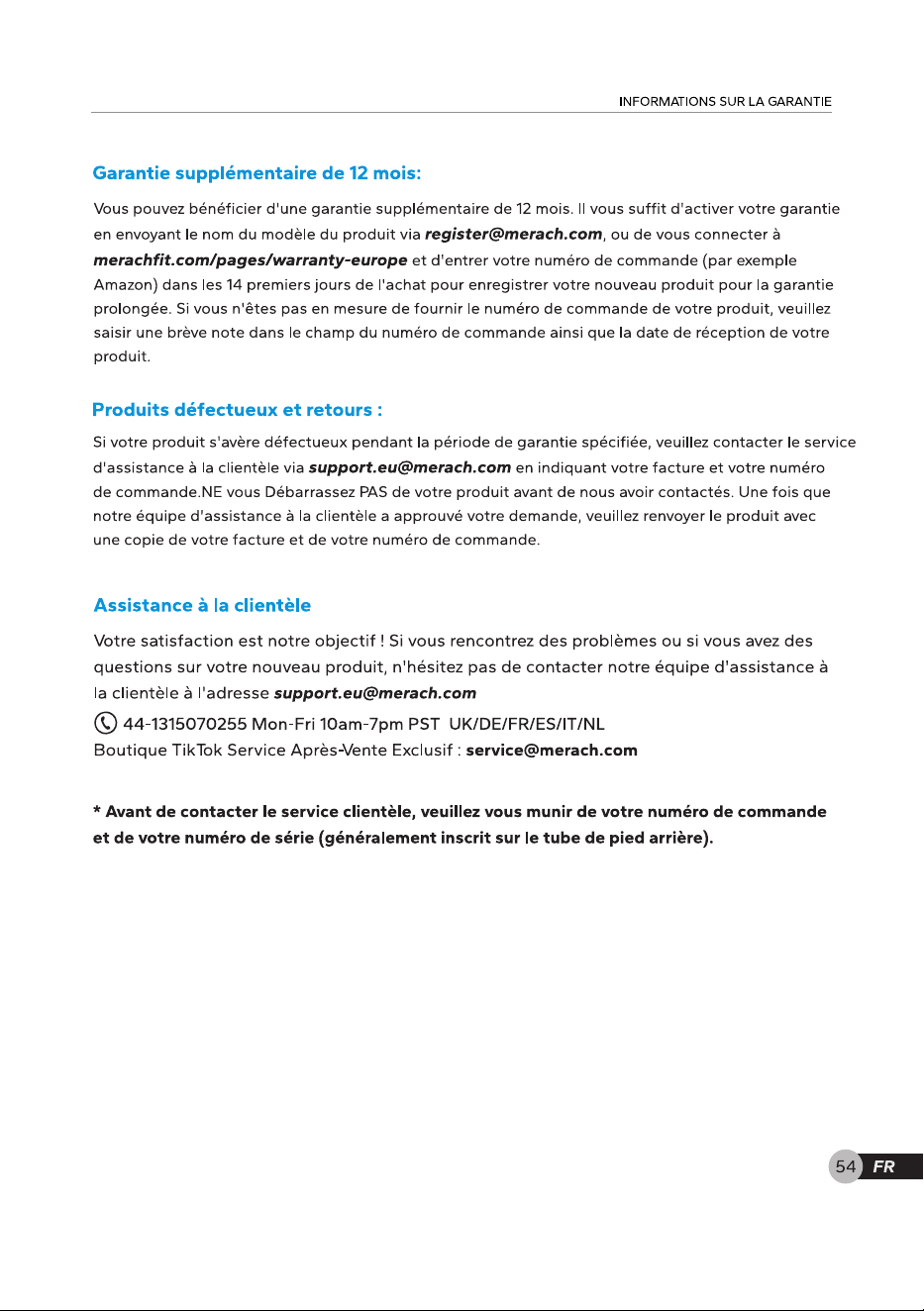 INFORMATIONS SUR LA GARANTIE

Garantie supplémentaire de 12 mois:

Vous pouvez bénéficier d'une garantie supplémentaire de 12 mois. Il vous suffit d'activer votre garantie en envoyant le nom du modèle du produit via register@merach.com, ou de vous connecter à merachfit.com/pages/warranty-europe et d'entrer votre numéro de commande (par exemple Amazon) dans les 14 premiers jours de l'achat pour enregistrer votre nouveau produit pour la garantie prolongée. Si vous n'êtes pas en mesure de fournir le numéro de commande de votre produit, veuillez saisir une brève note dans le champ du numéro de commande ainsi que la date de réception de votre produit.

Produits défectueux et retours :

Si votre produit s'avère défectueux pendant la période de garantie spécifiée, veuillez contacter le service d'assistance à la clientèle via support.eu@merach.com en indiquant votre facture et votre numéro de commande.NE vous Débarrassez PAS de votre produit avant de nous avoir contactés. Une fois que notre équipe d'assistance à la clientèle a approuvé votre demande, veuillez renvoyer le produit avec une copie de votre facture et de votre numéro de commande.

Assistance à la clientèle

Votre satisfaction est notre objectif ! Si vous rencontrez des problèmes ou si vous avez des questions sur votre nouveau produit, n'hésitez pas de contacter notre équipe d'assistance à la clientèle à l'adresse support.eu@merach.com

44-1315070255 Mon-Fri 10am-7pm PST UK/DE/FR/ES/IT/NL
Boutique TikTok Service Après-Vente Exclusif : service@merach.com

* Avant de contacter le service clientèle, veuillez vous munir de votre numéro de commande et de votre numéro de série (généralement inscrit sur le tube de pied arrière).

54 FR